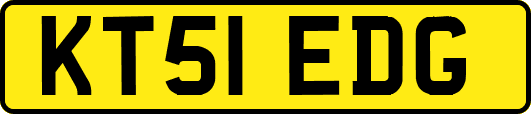 KT51 EDG